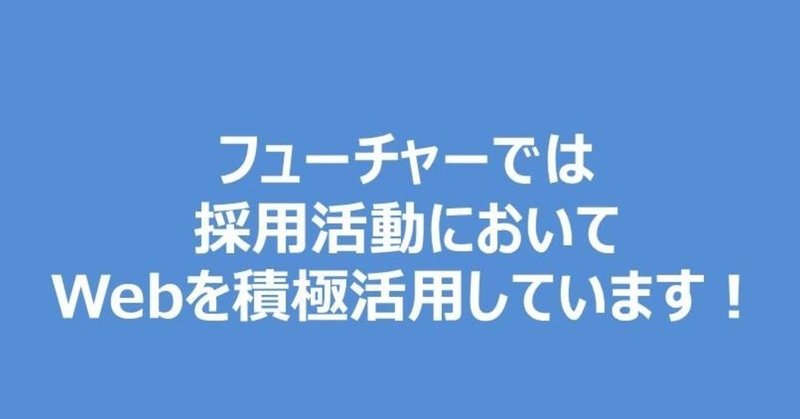 フューチャーでは
採用活動において
Webを積極活用しています！